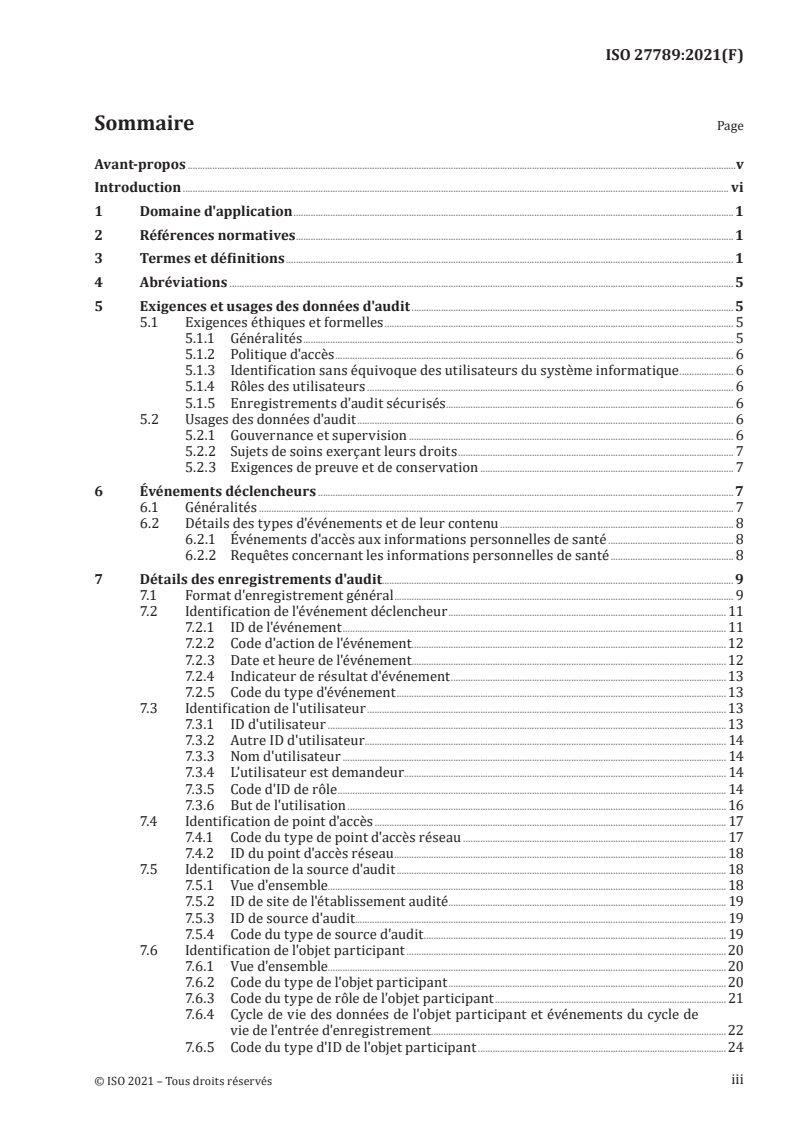 ISO 27789:2021(F)

Sommaire

Page

Avant-propos v
Introduction vi
1 Domaine d'application 1
2 Références normatives 1
3 Termes et définitions 1
4 Abréviations 5
5 Exigences et usages des données d'audit 5
5.1 Exigences éthiques et formelles 5
5.1.1 Généralités 5
5.1.2 Politique d'accès 6
5.1.3 Identification sans équivoque des utilisateurs du système informatique 6
5.1.4 Rôles des utilisateurs 6
5.1.5 Enregistrements d'audit sécurisés 6
5.2 Usages des données d'audit 6
5.2.1 Gouvernance et supervision 6
5.2.2 Sujets de soins exerçant leurs droits 7
5.2.3 Exigences de preuve et de conservation 7
6 Événements déclencheurs 7
6.1 Généralités 7
6.2 Détails des types d'événements et de leur contenu 8
6.2.1 Événements d'accès aux informations personnelles de santé 8
6.2.2 Requêtes concernant les informations personnelles de santé 8
7 Détails des enregistrements d'audit 9
7.1 Format d'enregistrement général 9
7.2 Identification de l'événement déclencheur 11
7.2.1 ID de l'événement 11
7.2.2 Code d'action de l'événement 12
7.2.3 Date et heure de l'événement 12
7.2.4 Indicateur de résultat d'événement 13
7.2.5 Code du type d'événement 13
7.3 Identification de l'utilisateur 13
7.3.1 ID d'utilisateur 13
7.3.2 Autre ID d'utilisateur 14
7.3.3 Nom d'utilisateur 14
7.3.4 L'utilisateur est demandeur 14
7.3.5 Code d'ID de rôle 14
7.3.6 But de l'utilisation 16
7.4 Identification de point d'accès 17
7.4.1 Code du type de point d'accès réseau 17
7.4.2 ID du point d'accès réseau 18
7.5 Identification de la source d'audit 18
7.5.1 Vue d'ensemble 18
7.5.2 ID de site de l'établissement audité 19
7.5.3 ID de source d'audit 19
7.5.4 Code du type de source d'audit 19
7.6 Identification de l'objet participant 20
7.6.1 Vue d'ensemble 20
7.6.2 Code du type de l'objet participant 20
7.6.3 Code du type de rôle de l'objet participant 21
7.6.4 Cycle de vie des données de l'objet participant et événements du cycle de vie de l'entrée d'enregistrement 22
7.6.5 Code du type d'ID de l'objet participant 24

© ISO 2021 – Tous droits réservés iii